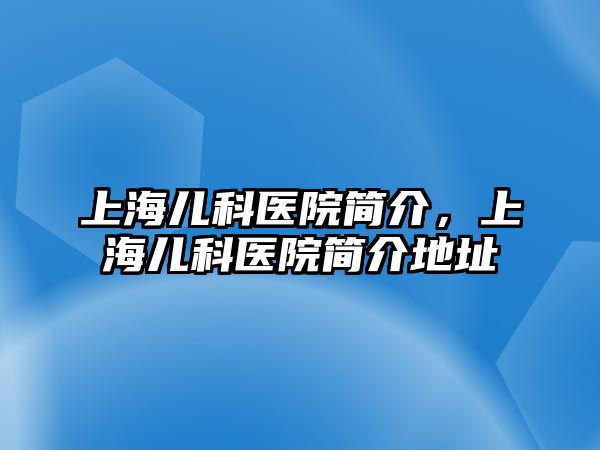 上海儿科医院简介，上海儿科医院简介地址